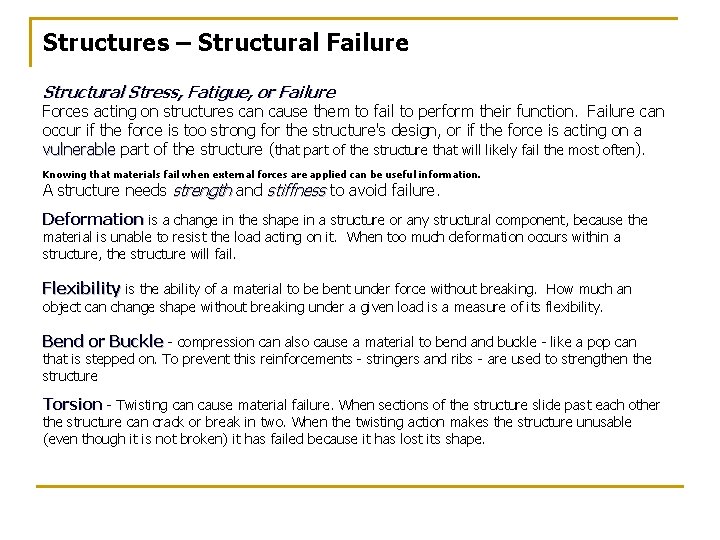 Structures – Structural Failure

Structural Stress, Fatigue, or Failure
Forces acting on structures can cause them to fail to perform their function. Failure can occur if the force is too strong for the structure's design, or if the force is acting on a vulnerable part of the structure (that part of the structure that will likely fail the most often).

Knowing that materials fail when external forces are applied can be useful information.
A structure needs strength and stiffness to avoid failure.

Deformation is a change in the shape in a structure or any structural component, because the material is unable to resist the load acting on it. When too much deformation occurs within a structure, the structure will fail.

Flexibility is the ability of a material to be bent under force without breaking. How much an object can change shape without breaking under a given load is a measure of its flexibility.

Bend or Buckle - compression can also cause a material to bend and buckle - like a pop can that is stepped on. To prevent this reinforcements - stringers and ribs - are used to strengthen the structure

Torsion - Twisting can cause material failure. When sections of the structure slide past each other the structure can crack or break in two. When the twisting action makes the structure unusable (even though it is not broken) it has failed because it has lost its shape.